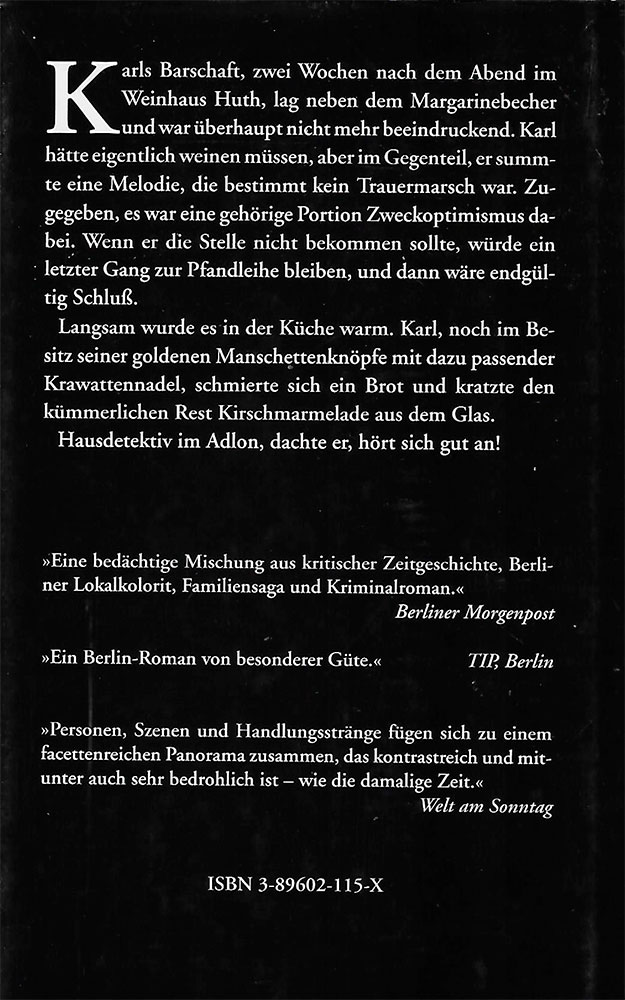 Karls Barschaft, zwei Wochen nach dem Abend im Weinhaus Huth, lag neben dem Margarinebecher und war überhaupt nicht mehr beeindruckend. Karl hätte eigentlich weinen müssen, aber im Gegenteil, er summte eine Melodie, die bestimmt kein Trauermarsch war. Zugegeben, es war eine gehörige Portion Zweckoptimismus dabei. Wenn er die Stelle nicht bekommen sollte, würde ein letzter Gang zur Pfandleihe bleiben, und dann wäre endgültig Schluß.

Langsam wurde es in der Küche warm. Karl, noch im Besitz seiner goldenen Manschettenknöpfe mit dazu passender Krawattennadel, schmierte sich ein Brot und kratzte den kümmerlichen Rest Kirschmarmelade aus dem Glas.

Hausdetektiv im Adlon, dachte er, hört sich gut an!

»Eine bedächtige Mischung aus kritischer Zeitgeschichte, Berliner Lokalkolorit, Familiensaga und Kriminalroman.«
Berliner Morgenpost

»Ein Berlin-Roman von besonderer Güte.«
TIP, Berlin

»Personen, Szenen und Handlungsstränge fügen sich zu einem facettenreichen Panorama zusammen, das kontrastreich und mitunter auch sehr bedrohlich ist – wie die damalige Zeit.«
Welt am Sonntag

ISBN 3-89602-115-X